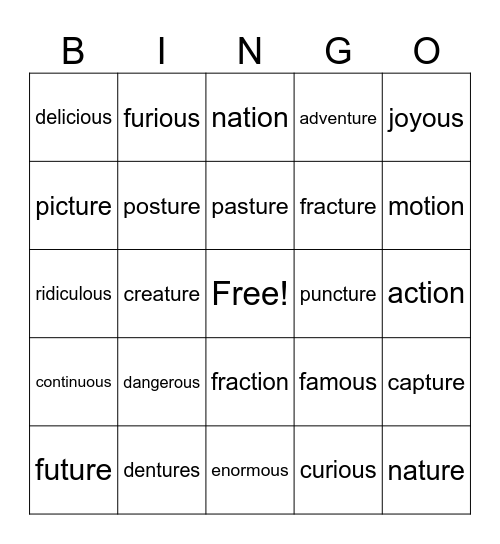 | B | I | N | G | O |
|---|---|---|---|---|
| delicious | furious | nation | adventure | joyous |
| picture | posture | pasture | fracture | motion |
| ridiculous | creature | Free! | puncture | action |
| continuous | dangerous | fraction | famous | capture |
| future | dentures | enormous | curious | nature |